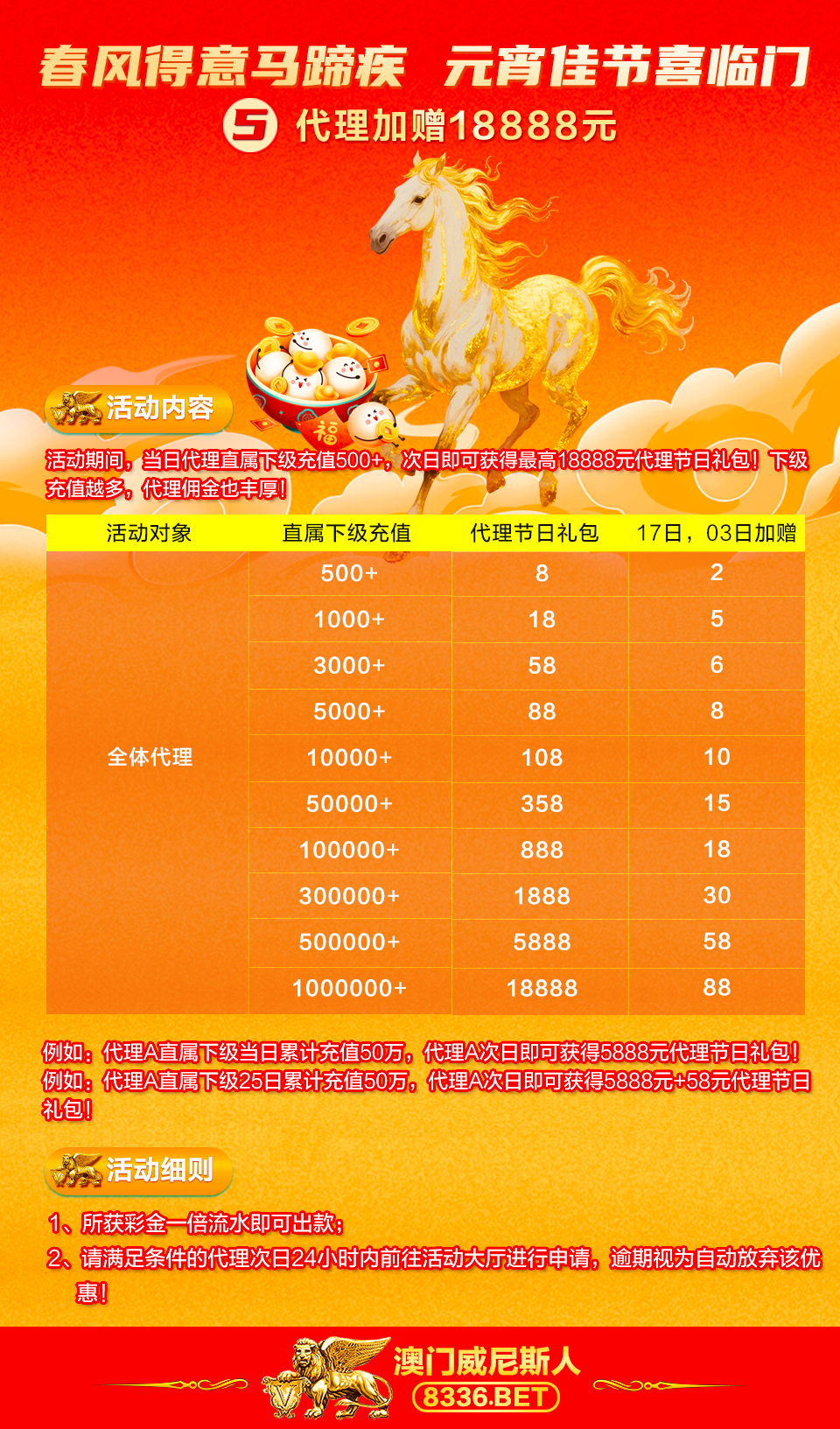 春风得意马蹄疾 元宵佳节喜临门

5 代理加赠18888元

活动内容

活动期间，当日代理直属下级充值500+，次日即可获得最高18888元代理节日礼包！下级充值越多，代理佣金也丰厚！

| 活动对象 | 直属下级充值 | 代理节日礼包 | 17日，03日加赠 |
|---|---|---|---|
| 全体代理 | 500+ | 8 | 2 |
| | 1000+ | 18 | 5 |
| | 3000+ | 58 | 6 |
| | 5000+ | 88 | 8 |
| | 10000+ | 108 | 10 |
| | 50000+ | 358 | 15 |
| | 100000+ | 888 | 18 |
| | 300000+ | 1888 | 30 |
| | 500000+ | 5888 | 58 |
| | 1000000+ | 18888 | 88 |

例如：代理A直属下级当日累计充值50万，代理A次日即可获得5888元代理节日礼包！
例如：代理A直属下级25日累计充值50万，代理A次日即可获得5888元+58元代理节日礼包！

活动细则

1、所获彩金一倍流水即可出款；
2、请满足条件的代理次日24小时内前往活动大厅进行申请，逾期视为自动放弃该优惠！

澳门威尼斯人
8336.BET